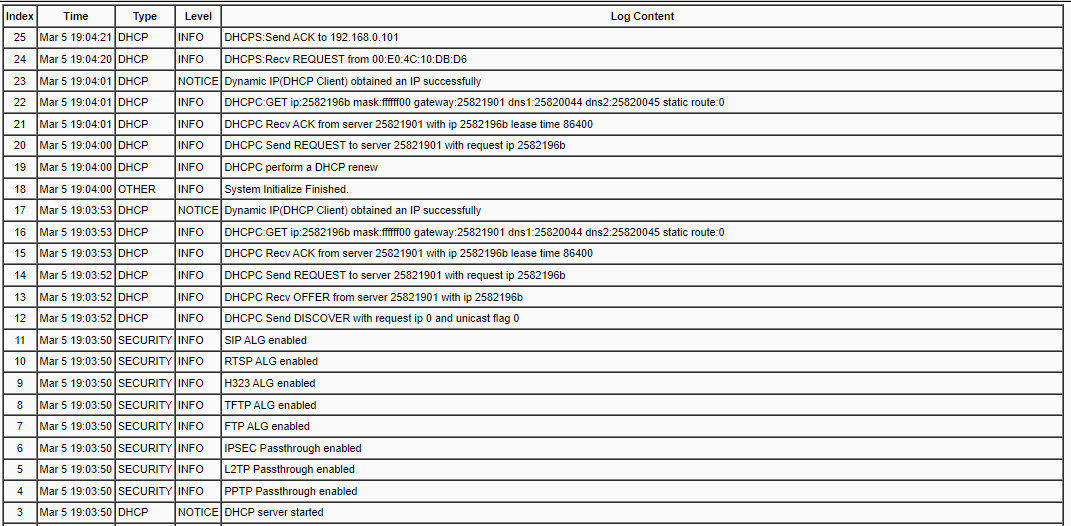 | Index | Time | Type | Level | Log Content |
|---|---|---|---|---|
| 25 | Mar 5 19:04:21 | DHCP | INFO | DHCPS:Send ACK to 192.168.0.101 |
| 24 | Mar 5 19:04:20 | DHCP | INFO | DHCPS:Recv REQUEST from 00:E0:4C:10:DB:D6 |
| 23 | Mar 5 19:04:01 | DHCP | NOTICE | Dynamic IP(DHCP Client) obtained an IP successfully |
| 22 | Mar 5 19:04:01 | DHCP | INFO | DHCPC:GET ip:2582196b mask:ffffff00 gateway:25821901 dns1:25820044 dns2:25820045 static route:0 |
| 21 | Mar 5 19:04:01 | DHCP | INFO | DHCPC Recv ACK from server 25821901 with ip 2582196b lease time 86400 |
| 20 | Mar 5 19:04:00 | DHCP | INFO | DHCPC Send REQUEST to server 25821901 with request ip 2582196b |
| 19 | Mar 5 19:04:00 | DHCP | INFO | DHCPC perform a DHCP renew |
| 18 | Mar 5 19:04:00 | OTHER | INFO | System Initialize Finished. |
| 17 | Mar 5 19:03:53 | DHCP | NOTICE | Dynamic IP(DHCP Client) obtained an IP successfully |
| 16 | Mar 5 19:03:53 | DHCP | INFO | DHCPC:GET ip:2582196b mask:ffffff00 gateway:25821901 dns1:25820044 dns2:25820045 static route:0 |
| 15 | Mar 5 19:03:53 | DHCP | INFO | DHCPC Recv ACK from server 25821901 with ip 2582196b lease time 86400 |
| 14 | Mar 5 19:03:52 | DHCP | INFO | DHCPC Send REQUEST to server 25821901 with request ip 2582196b |
| 13 | Mar 5 19:03:52 | DHCP | INFO | DHCPC Recv OFFER from server 25821901 with ip 2582196b |
| 12 | Mar 5 19:03:52 | DHCP | INFO | DHCPC Send DISCOVER with request ip 0 and unicast flag 0 |
| 11 | Mar 5 19:03:50 | SECURITY | INFO | SIP ALG enabled |
| 10 | Mar 5 19:03:50 | SECURITY | INFO | RTSP ALG enabled |
| 9 | Mar 5 19:03:50 | SECURITY | INFO | H323 ALG enabled |
| 8 | Mar 5 19:03:50 | SECURITY | INFO | TFTP ALG enabled |
| 7 | Mar 5 19:03:50 | SECURITY | INFO | FTP ALG enabled |
| 6 | Mar 5 19:03:50 | SECURITY | INFO | IPSEC Passthrough enabled |
| 5 | Mar 5 19:03:50 | SECURITY | INFO | L2TP Passthrough enabled |
| 4 | Mar 5 19:03:50 | SECURITY | INFO | PPTP Passthrough enabled |
| 3 | Mar 5 19:03:50 | DHCP | NOTICE | DHCP server started |